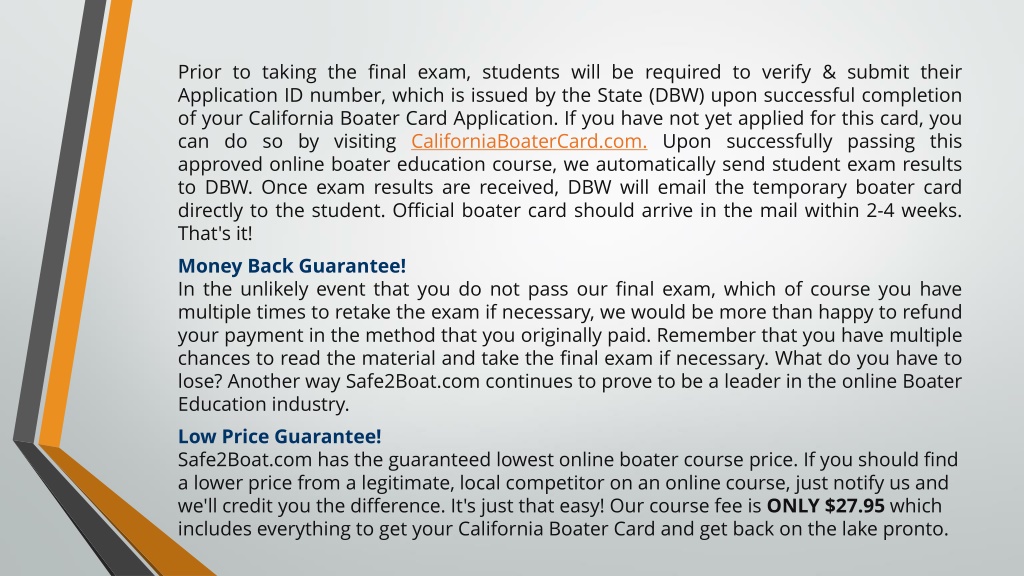 Prior to taking the final exam, students will be required to verify & submit their Application ID number, which is issued by the State (DBW) upon successful completion of your California Boater Card Application. If you have not yet applied for this card, you can do so by visiting CaliforniaBoaterCard.com. Upon successfully passing this approved online boater education course, we automatically send student exam results to DBW. Once exam results are received, DBW will email the temporary boater card directly to the student. Official boater card should arrive in the mail within 2-4 weeks. That's it!

Money Back Guarantee!
In the unlikely event that you do not pass our final exam, which of course you have multiple times to retake the exam if necessary, we would be more than happy to refund your payment in the method that you originally paid. Remember that you have multiple chances to read the material and take the final exam if necessary. What do you have to lose? Another way Safe2Boat.com continues to prove to be a leader in the online Boater Education industry.

Low Price Guarantee!
Safe2Boat.com has the guaranteed lowest online boater course price. If you should find a lower price from a legitimate, local competitor on an online course, just notify us and we'll credit you the difference. It's just that easy! Our course fee is ONLY $27.95 which includes everything to get your California Boater Card and get back on the lake pronto.